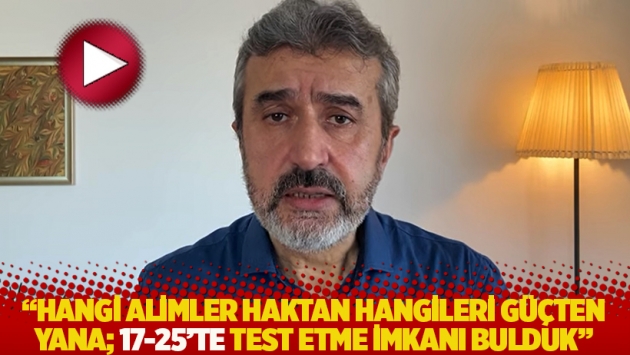 “HANGİ ALİMLER HAKTAN HANGİLERİ GÜÇTEN YANA; 17-25’TE TEST ETME İMKANI BULDUK”